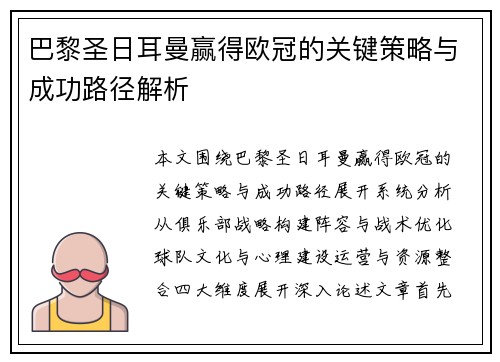 巴黎圣日耳曼赢得欧冠的关键策略与成功路径解析

本文围绕巴黎圣日耳曼赢得欧冠的关键策略与成功路径展开系统分析从俱乐部战略构建阵容与战术优化球队文化与心理建设运营与资源整合四大维度展开深入论述文章首先